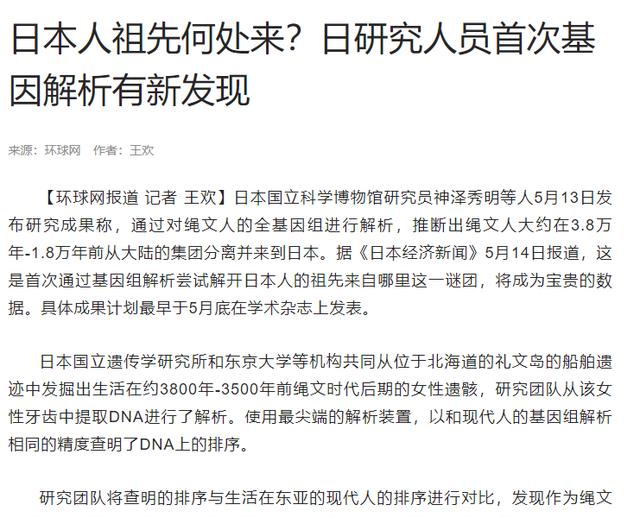 日本人祖先何处来？日研究人员首次基因解析有新发现

来源：环球网　作者：王欢

【环球网报道 记者 王欢】日本国立科学博物馆研究员神泽秀明等人5月13日发布研究成果称，通过对绳文人的全基因组进行解析，推断出绳文人大约在3.8万年-1.8万年前从大陆的集团分离并来到日本。据《日本经济新闻》5月14日报道，这是首次通过基因组解析尝试解开日本人的祖先来自哪里这一谜团，将成为宝贵的数据。具体成果计划最早于5月底在学术杂志上发表。

日本国立遗传学研究所和东京大学等机构共同从位于北海道的礼文岛的船舶遗迹中发掘出生活在约3800年-3500年前绳文时代后期的女性遗骸，研究团队从该女性牙齿中提取DNA进行了解析。使用最尖端的解析装置，以和现代人的基因组解析相同的精度查明了DNA上的排序。

研究团队将查明的排序与生活在东亚的现代人的排序进行对比，发现作为绳文